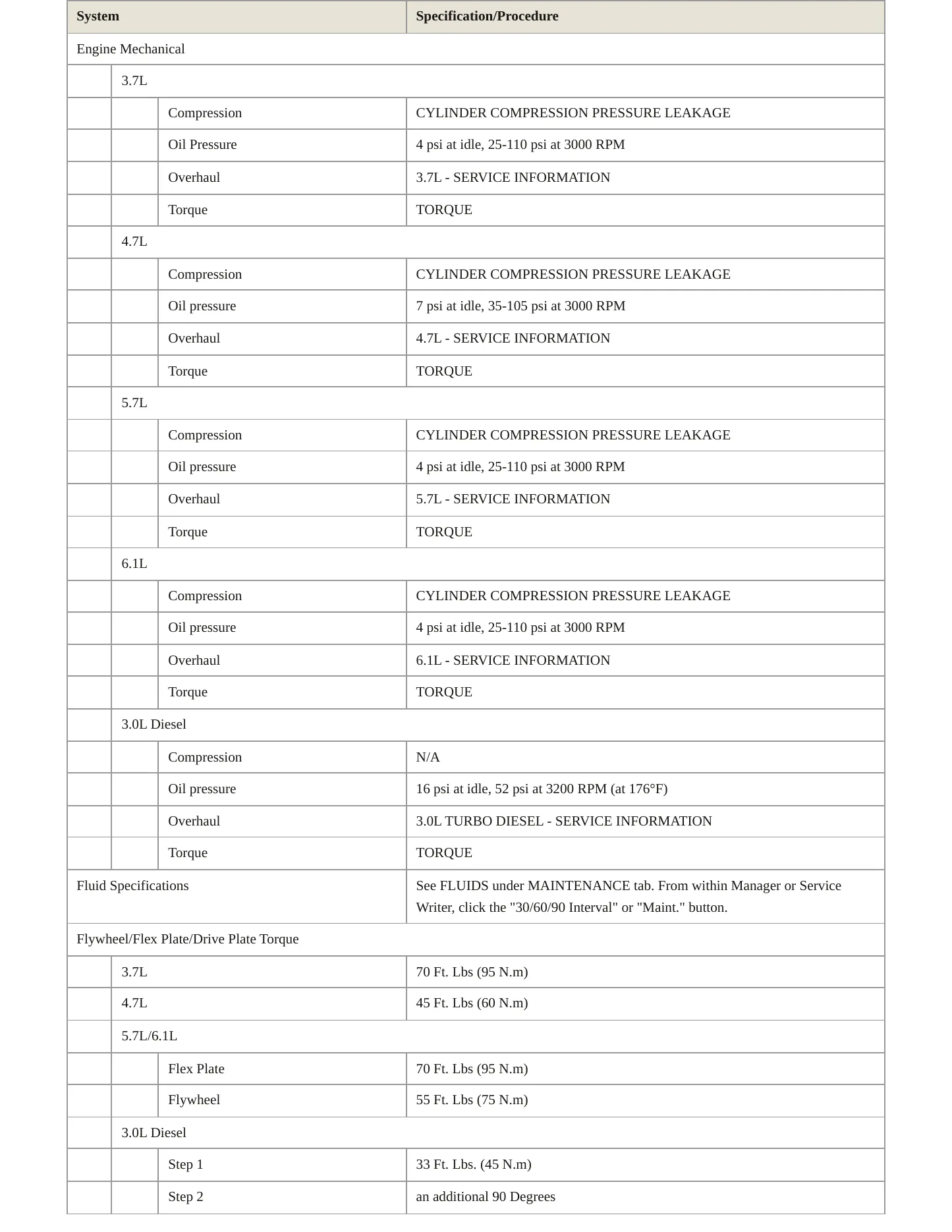 | System | | | Specification/Procedure |
|---|---|---|---|
| Engine Mechanical | | | |
| | 3.7L | | |
| | | Compression | CYLINDER COMPRESSION PRESSURE LEAKAGE |
| | | Oil Pressure | 4 psi at idle, 25-110 psi at 3000 RPM |
| | | Overhaul | 3.7L - SERVICE INFORMATION |
| | | Torque | TORQUE |
| | 4.7L | | |
| | | Compression | CYLINDER COMPRESSION PRESSURE LEAKAGE |
| | | Oil pressure | 7 psi at idle, 35-105 psi at 3000 RPM |
| | | Overhaul | 4.7L - SERVICE INFORMATION |
| | | Torque | TORQUE |
| | 5.7L | | |
| | | Compression | CYLINDER COMPRESSION PRESSURE LEAKAGE |
| | | Oil pressure | 4 psi at idle, 25-110 psi at 3000 RPM |
| | | Overhaul | 5.7L - SERVICE INFORMATION |
| | | Torque | TORQUE |
| | 6.1L | | |
| | | Compression | CYLINDER COMPRESSION PRESSURE LEAKAGE |
| | | Oil pressure | 4 psi at idle, 25-110 psi at 3000 RPM |
| | | Overhaul | 6.1L - SERVICE INFORMATION |
| | | Torque | TORQUE |
| | 3.0L Diesel | | |
| | | Compression | N/A |
| | | Oil pressure | 16 psi at idle, 52 psi at 3200 RPM (at 176°F) |
| | | Overhaul | 3.0L TURBO DIESEL - SERVICE INFORMATION |
| | | Torque | TORQUE |
| Fluid Specifications | | | See FLUIDS under MAINTENANCE tab. From within Manager or Service Writer, click the "30/60/90 Interval" or "Maint." button. |
| Flywheel/Flex Plate/Drive Plate Torque | | | |
| | 3.7L | | 70 Ft. Lbs (95 N.m) |
| | 4.7L | | 45 Ft. Lbs (60 N.m) |
| | 5.7L/6.1L | | |
| | | Flex Plate | 70 Ft. Lbs (95 N.m) |
| | | Flywheel | 55 Ft. Lbs (75 N.m) |
| | 3.0L Diesel | | |
| | | Step 1 | 33 Ft. Lbs. (45 N.m) |
| | | Step 2 | an additional 90 Degrees |